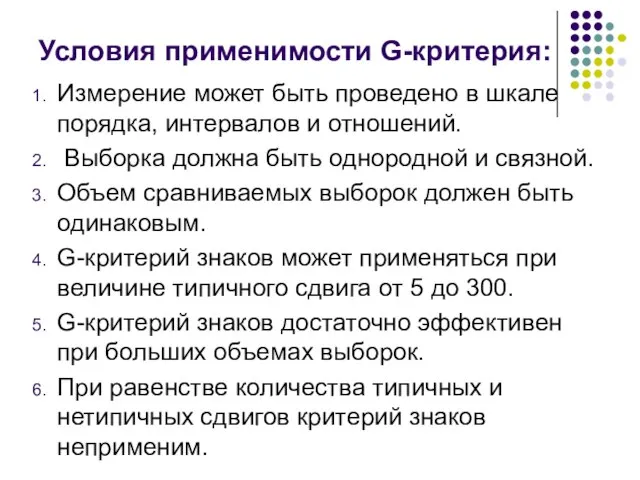 Условия применимости G-критерия:

1. Измерение может быть проведено в шкале порядка, интервалов и отношений.
2. Выборка должна быть однородной и связной.
3. Объем сравниваемых выборок должен быть одинаковым.
4. G-критерий знаков может применяться при величине типичного сдвига от 5 до 300.
5. G-критерий знаков достаточно эффективен при больших объемах выборок.
6. При равенстве количества типичных и нетипичных сдвигов критерий знаков неприменим.